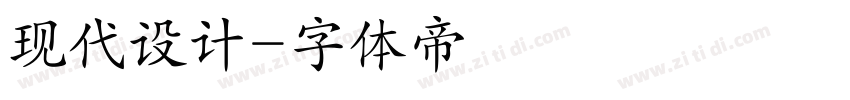 现代设计-字体帝

www.zi ti di.com www.zi ti di.com www.zi ti di.com www.zi ti di.com